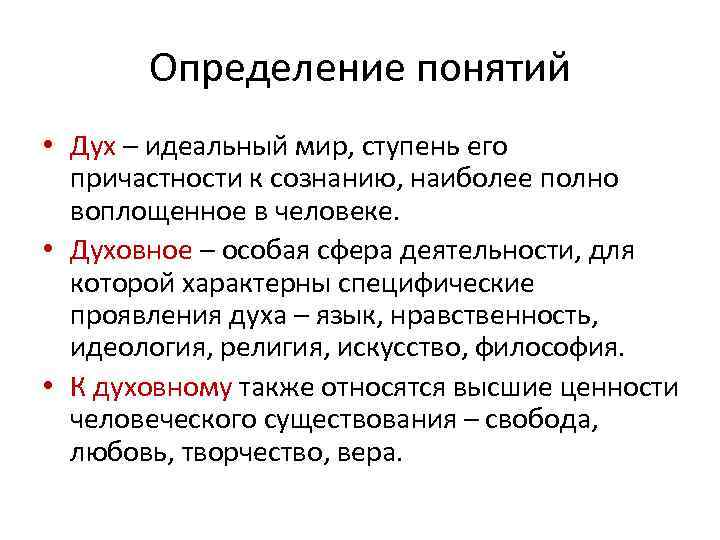 Определение понятий

• Дух – идеальный мир, ступень его причастности к сознанию, наиболее полно воплощенное в человеке.

• Духовное – особая сфера деятельности, для которой характерны специфические проявления духа – язык, нравственность, идеология, религия, искусство, философия.

• К духовному также относятся высшие ценности человеческого существования – свобода, любовь, творчество, вера.